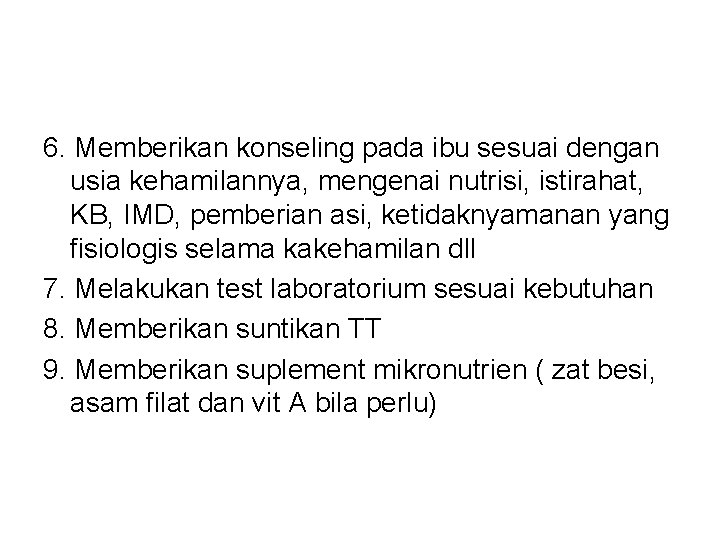 6. Memberikan konseling pada ibu sesuai dengan usia kehamilannya, mengenai nutrisi, istirahat, KB, IMD, pemberian asi, ketidaknyamanan yang fisiologis selama kakehamilan dll

7. Melakukan test laboratorium sesuai kebutuhan

8. Memberikan suntikan TT

9. Memberikan suplement mikronutrien ( zat besi, asam filat dan vit A bila perlu)